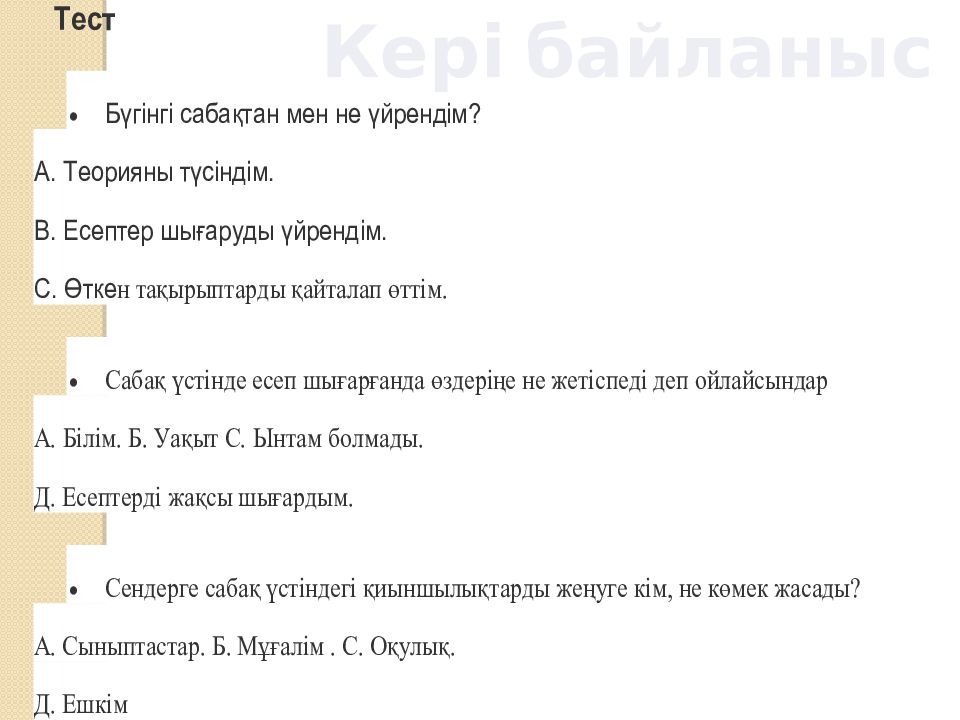 Тест

Кері байланыс

• Бүгінгі сабақтан мен не үйрендім?

А. Теорияны түсіндім.

В. Есептер шығаруды үйрендім.

С. Өткен тақырыптарды қайталап өттім.

• Сабақ үстінде есеп шығарғанда өздеріңе не жетіспеді деп ойлайсындар

А. Білім. Б. Уақыт С. Ынтам болмады.

Д. Есептерді жақсы шығардым.

• Сендерге сабақ үстіндегі қиыншылықтарды жеңуге кім, не көмек жасады?

А. Сыныптастар. Б. Мұғалім . С. Оқулық.

Д. Ешкім